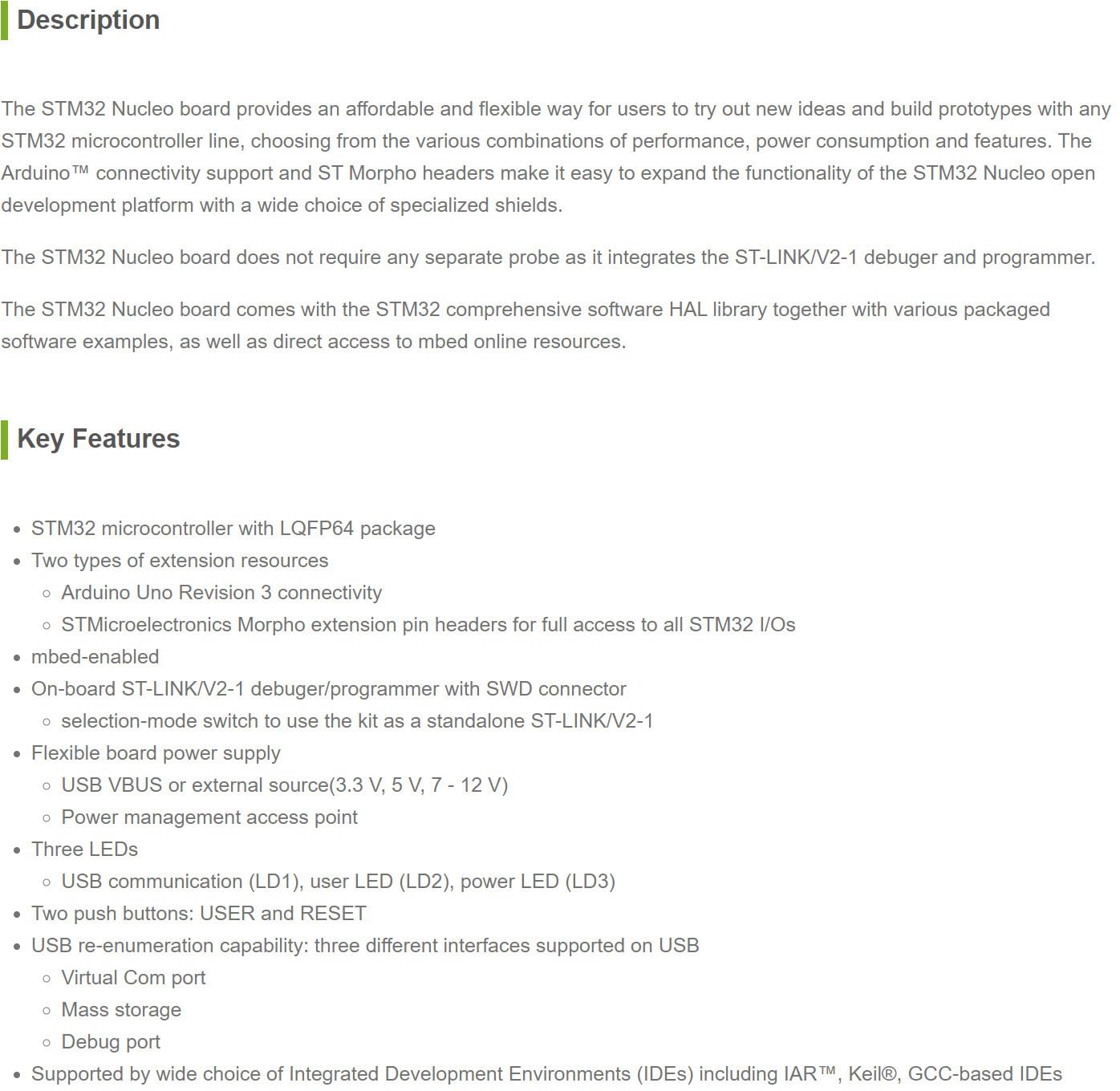 Description

The STM32 Nucleo board provides an affordable and flexible way for users to try out new ideas and build prototypes with any STM32 microcontroller line, choosing from the various combinations of performance, power consumption and features. The Arduino™ connectivity support and ST Morpho headers make it easy to expand the functionality of the STM32 Nucleo open development platform with a wide choice of specialized shields.

The STM32 Nucleo board does not require any separate probe as it integrates the ST-LINK/V2-1 debuger and programmer.

The STM32 Nucleo board comes with the STM32 comprehensive software HAL library together with various packaged software examples, as well as direct access to mbed online resources.

Key Features

- STM32 microcontroller with LQFP64 package
- Two types of extension resources
  - Arduino Uno Revision 3 connectivity
  - STMicroelectronics Morpho extension pin headers for full access to all STM32 I/Os
- mbed-enabled
- On-board ST-LINK/V2-1 debuger/programmer with SWD connector
  - selection-mode switch to use the kit as a standalone ST-LINK/V2-1
- Flexible board power supply
  - USB VBUS or external source(3.3 V, 5 V, 7 - 12 V)
  - Power management access point
- Three LEDs
  - USB communication (LD1), user LED (LD2), power LED (LD3)
- Two push buttons: USER and RESET
- USB re-enumeration capability: three different interfaces supported on USB
  - Virtual Com port
  - Mass storage
  - Debug port
- Supported by wide choice of Integrated Development Environments (IDEs) including IAR™, Keil®, GCC-based IDEs